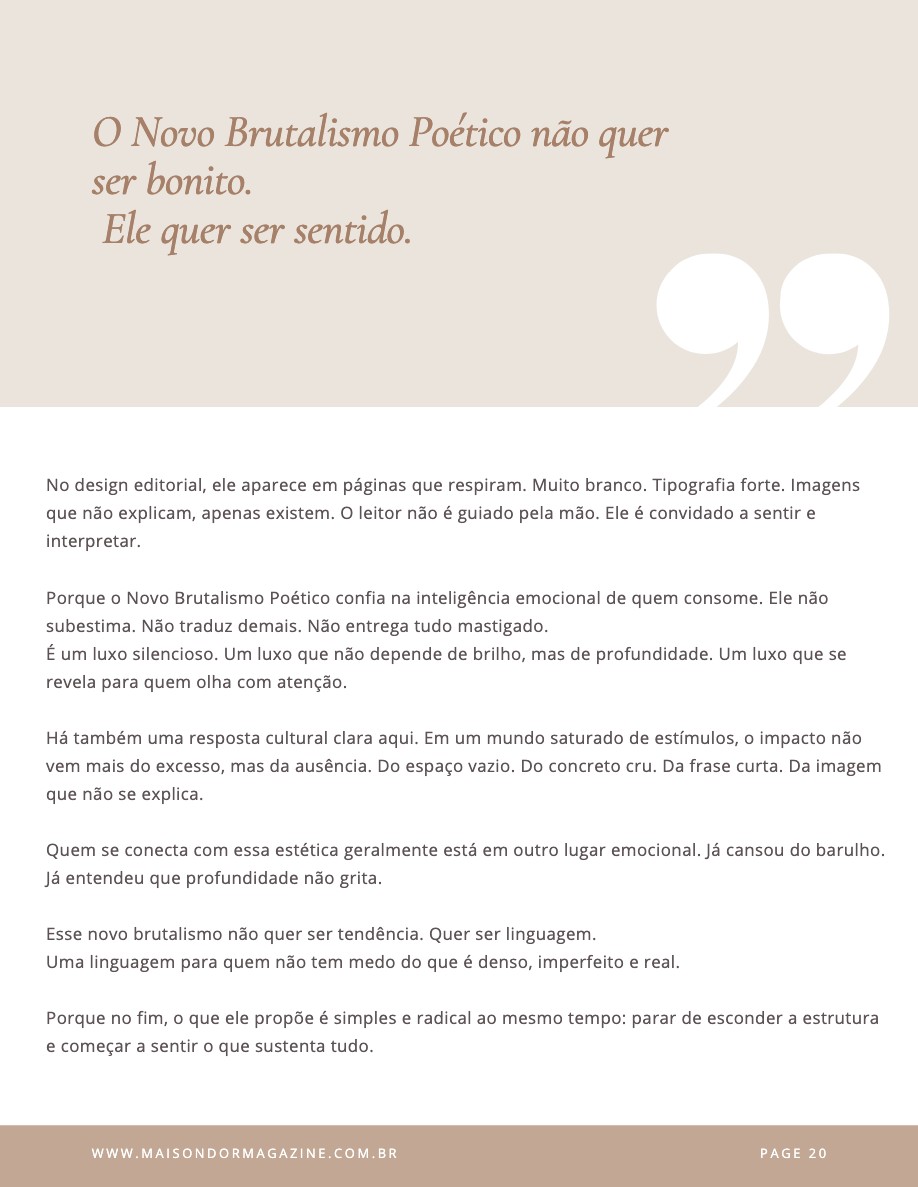 O Novo Brutalismo Poético não quer ser bonito.
Ele quer ser sentido.

No design editorial, ele aparece em páginas que respiram. Muito branco. Tipografia forte. Imagens que não explicam, apenas existem. O leitor não é guiado pela mão. Ele é convidado a sentir e interpretar.

Porque o Novo Brutalismo Poético confia na inteligência emocional de quem consome. Ele não subestima. Não traduz demais. Não entrega tudo mastigado.
É um luxo silencioso. Um luxo que não depende de brilho, mas de profundidade. Um luxo que se revela para quem olha com atenção.

Há também uma resposta cultural clara aqui. Em um mundo saturado de estímulos, o impacto não vem mais do excesso, mas da ausência. Do espaço vazio. Do concreto cru. Da frase curta. Da imagem que não se explica.

Quem se conecta com essa estética geralmente está em outro lugar emocional. Já cansou do barulho. Já entendeu que profundidade não grita.

Esse novo brutalismo não quer ser tendência. Quer ser linguagem.
Uma linguagem para quem não tem medo do que é denso, imperfeito e real.

Porque no fim, o que ele propõe é simples e radical ao mesmo tempo: parar de esconder a estrutura e começar a sentir o que sustenta tudo.

WWW.MAISONDORMAGAZINE.COM.BR

PAGE 20